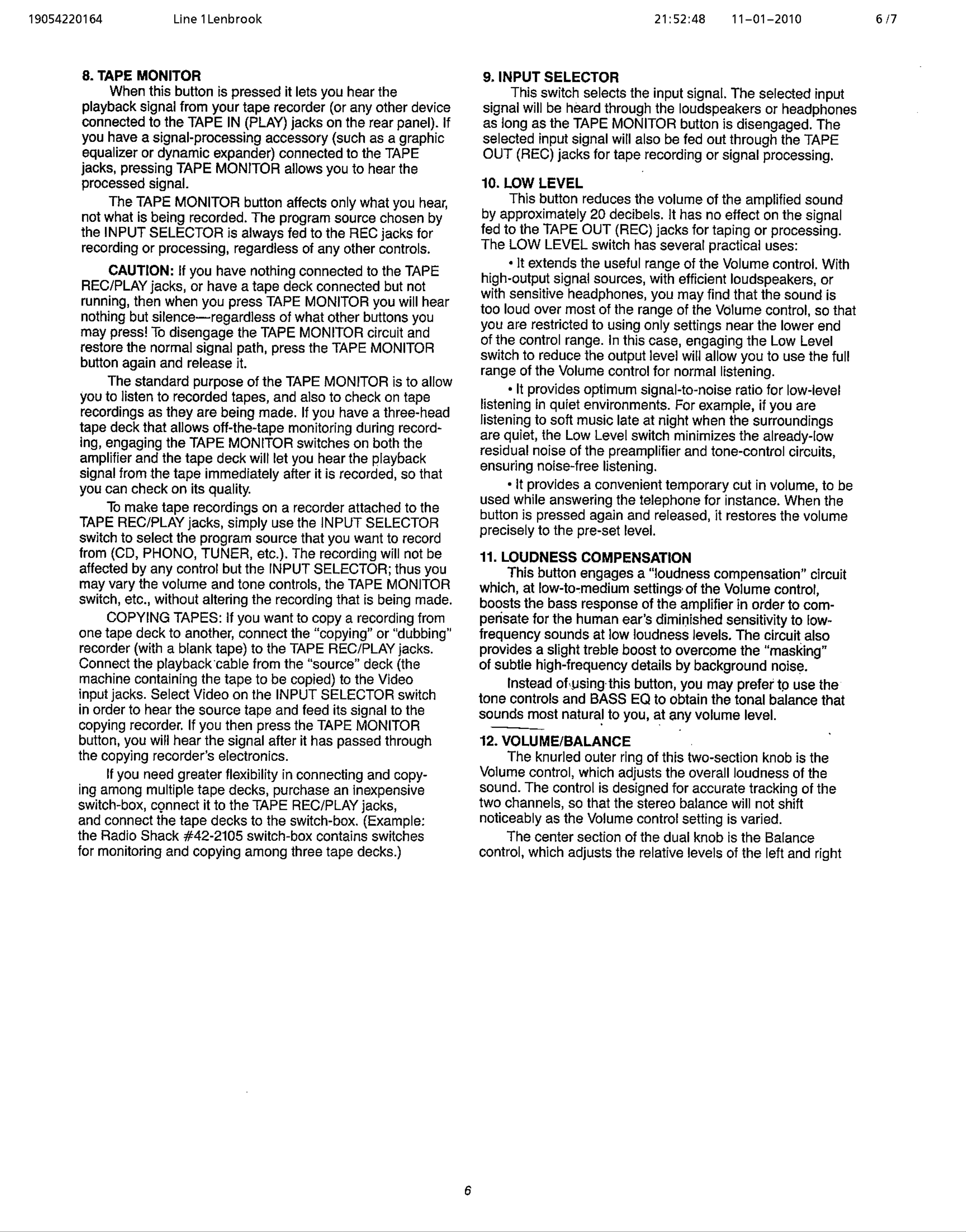 19054220164 Line 1Lenbrook 21:52:48 11-01-2010 6 /7

8. TAPE MONITOR

When this button is pressed it lets you hear the playback signal from your tape recorder (or any other device connected to the TAPE IN (PLAY) jacks on the rear panel). If you have a signal-processing accessory (such as a graphic equalizer or dynamic expander) connected to the TAPE jacks, pressing TAPE MONITOR allows you to hear the processed signal.

The TAPE MONITOR button affects only what you hear, not what is being recorded. The program source chosen by the INPUT SELECTOR is always fed to the REC jacks for recording or processing, regardless of any other controls.

CAUTION: If you have nothing connected to the TAPE REC/PLAY jacks, or have a tape deck connected but not running, then when you press TAPE MONITOR you will hear nothing but silence—regardless of what other buttons you may press! To disengage the TAPE MONITOR circuit and restore the normal signal path, press the TAPE MONITOR button again and release it.

The standard purpose of the TAPE MONITOR is to allow you to listen to recorded tapes, and also to check on tape recordings as they are being made. If you have a three-head tape deck that allows off-the-tape monitoring during recording, engaging the TAPE MONITOR switches on both the amplifier and the tape deck will let you hear the playback signal from the tape immediately after it is recorded, so that you can check on its quality.

To make tape recordings on a recorder attached to the TAPE REC/PLAY jacks, simply use the INPUT SELECTOR switch to select the program source that you want to record from (CD, PHONO, TUNER, etc.). The recording will not be affected by any control but the INPUT SELECTOR; thus you may vary the volume and tone controls, the TAPE MONITOR switch, etc., without altering the recording that is being made.

COPYING TAPES: If you want to copy a recording from one tape deck to another, connect the "copying" or "dubbing" recorder (with a blank tape) to the TAPE REC/PLAY jacks. Connect the playback cable from the "source" deck (the machine containing the tape to be copied) to the Video input jacks. Select Video on the INPUT SELECTOR switch in order to hear the source tape and feed its signal to the copying recorder. If you then press the TAPE MONITOR button, you will hear the signal after it has passed through the copying recorder's electronics.

If you need greater flexibility in connecting and copying among multiple tape decks, purchase an inexpensive switch-box, connect it to the TAPE REC/PLAY jacks, and connect the tape decks to the switch-box. (Example: the Radio Shack #42-2105 switch-box contains switches for monitoring and copying among three tape decks.)

9. INPUT SELECTOR

This switch selects the input signal. The selected input signal will be heard through the loudspeakers or headphones as long as the TAPE MONITOR button is disengaged. The selected input signal will also be fed out through the TAPE OUT (REC) jacks for tape recording or signal processing.

10. LOW LEVEL

This button reduces the volume of the amplified sound by approximately 20 decibels. It has no effect on the signal fed to the TAPE OUT (REC) jacks for taping or processing. The LOW LEVEL switch has several practical uses:

• It extends the useful range of the Volume control. With high-output signal sources, with efficient loudspeakers, or with sensitive headphones, you may find that the sound is too loud over most of the range of the Volume control, so that you are restricted to using only settings near the lower end of the control range. In this case, engaging the Low Level switch to reduce the output level will allow you to use the full range of the Volume control for normal listening.

• It provides optimum signal-to-noise ratio for low-level listening in quiet environments. For example, if you are listening to soft music late at night when the surroundings are quiet, the Low Level switch minimizes the already-low residual noise of the preamplifier and tone-control circuits, ensuring noise-free listening.

• It provides a convenient temporary cut in volume, to be used while answering the telephone for instance. When the button is pressed again and released, it restores the volume precisely to the pre-set level.

11. LOUDNESS COMPENSATION

This button engages a "loudness compensation" circuit which, at low-to-medium settings of the Volume control, boosts the bass response of the amplifier in order to compensate for the human ear's diminished sensitivity to low-frequency sounds at low loudness levels. The circuit also provides a slight treble boost to overcome the "masking" of subtle high-frequency details by background noise.

Instead of using this button, you may prefer to use the tone controls and BASS EQ to obtain the tonal balance that sounds most natural to you, at any volume level.

12. VOLUME/BALANCE

The knurled outer ring of this two-section knob is the Volume control, which adjusts the overall loudness of the sound. The control is designed for accurate tracking of the two channels, so that the stereo balance will not shift noticeably as the Volume control setting is varied.

The center section of the dual knob is the Balance control, which adjusts the relative levels of the left and right

6